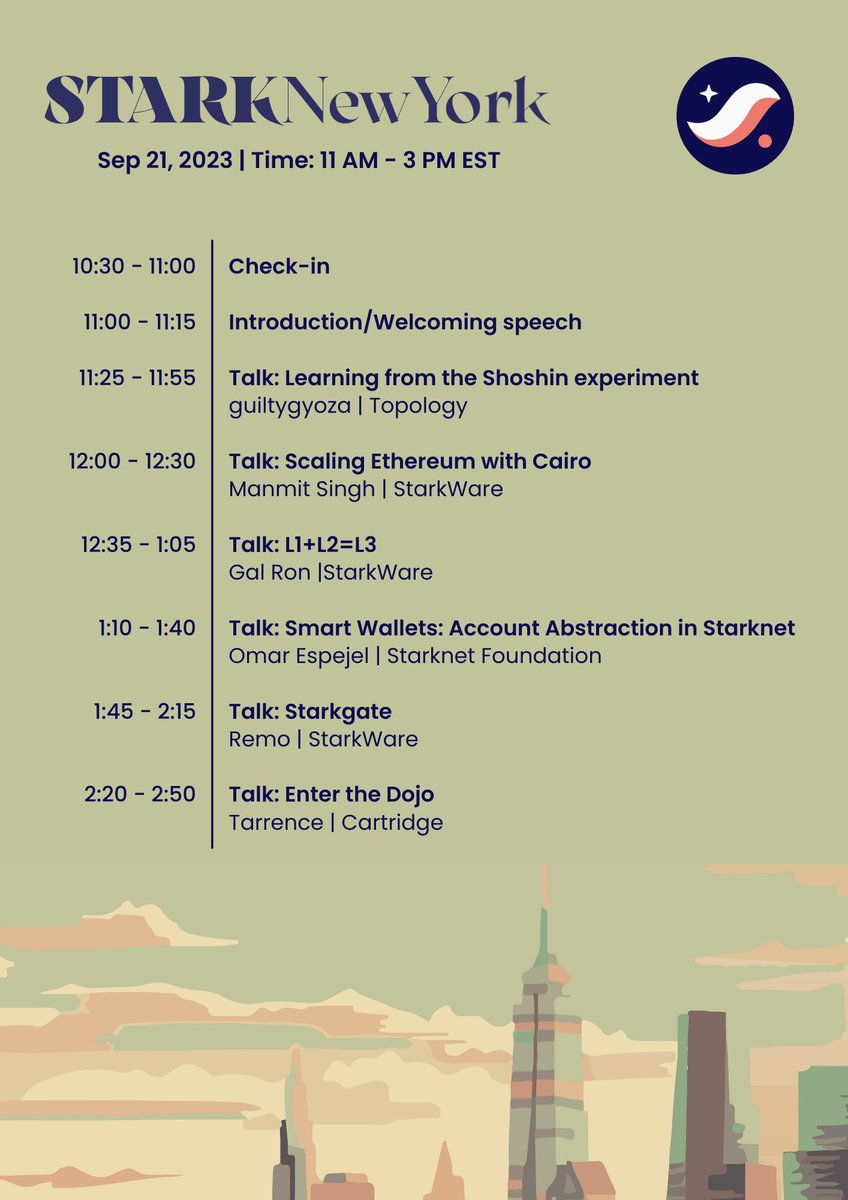 STARKNew York

Sep 21, 2023 | Time: 11 AM - 3 PM EST

10:30 - 11:00 Check-in

11:00 - 11:15 Introduction/Welcoming speech

11:25 - 11:55 Talk: Learning from the Shoshin experiment
guiltygyoza | Topology

12:00 - 12:30 Talk: Scaling Ethereum with Cairo
Manmit Singh | StarkWare

12:35 - 1:05 Talk: L1+L2=L3
Gal Ron |StarkWare

1:10 - 1:40 Talk: Smart Wallets: Account Abstraction in Starknet
Omar Espejel | Starknet Foundation

1:45 - 2:15 Talk: Starkgate
Remo | StarkWare

2:20 - 2:50 Talk: Enter the Dojo
Tarrence | Cartridge